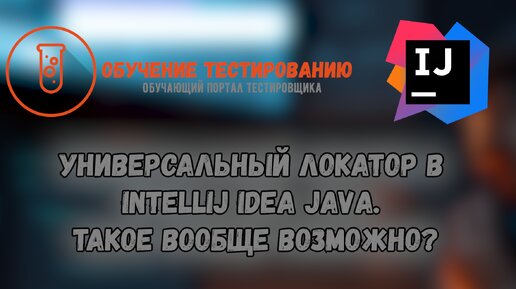 ОБУЧЕНИЕ ТЕСТИРОВАНИЮ
ОБУЧАЮЩИЙ ПОРТАЛ ТЕСТИРОВЩИКА

IJ

УНИВЕРСАЛЬНЫЙ ЛОКАТОР В INTELLIJ IDEA JAVA. ТАКОЕ ВООБЩЕ ВОЗМОЖНО?